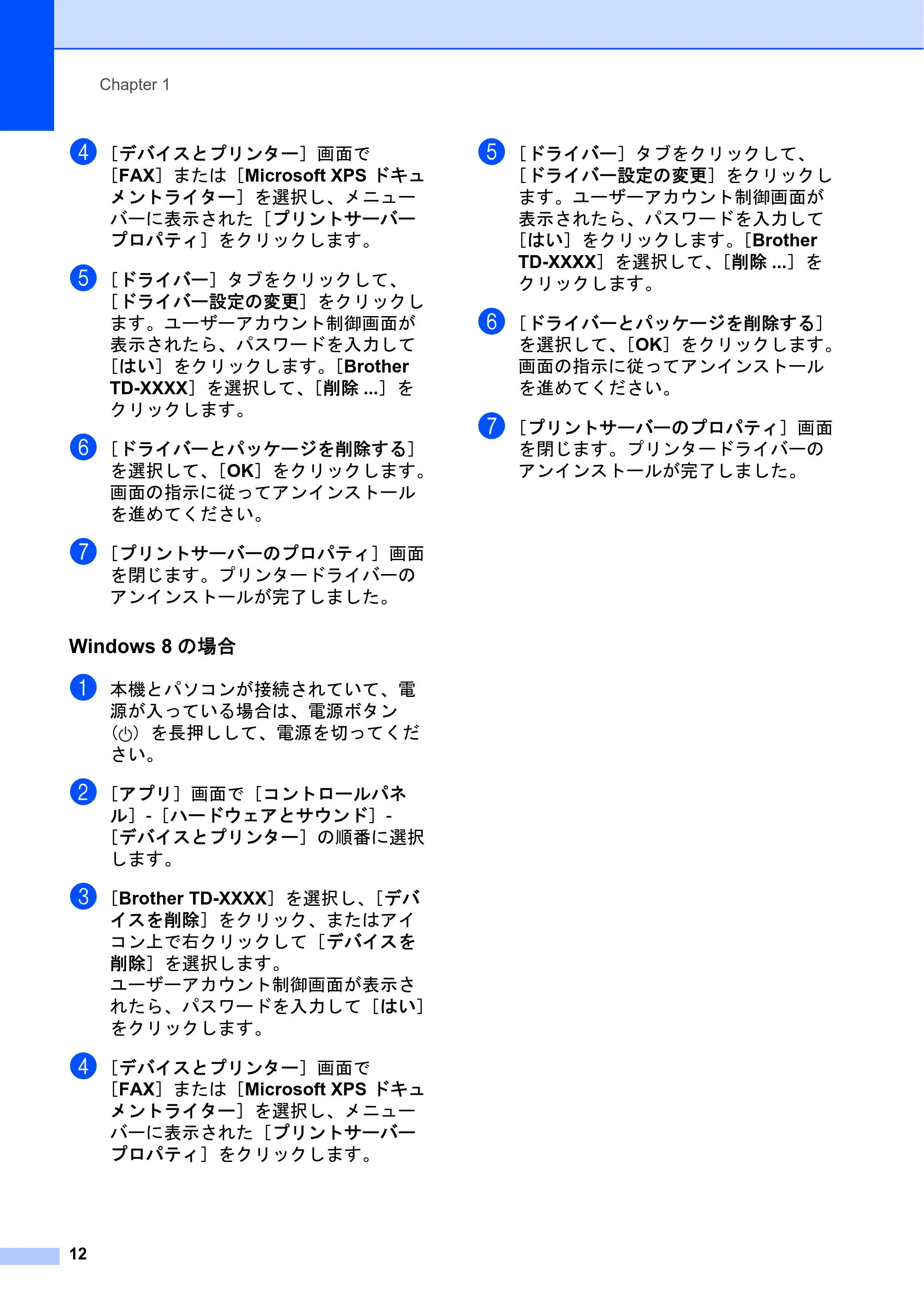 Chapter 1

4 ［デバイスとプリンター］画面で［FAX］または［Microsoft XPS ドキュメントライター］を選択し、メニューバーに表示された［プリントサーバープロパティ］をクリックします。

5 ［ドライバー］タブをクリックして、［ドライバー設定の変更］をクリックします。ユーザーアカウント制御画面が表示されたら、パスワードを入力して［はい］をクリックします。［Brother TD-XXXX］を選択して、［削除 ...］をクリックします。

6 ［ドライバーとパッケージを削除する］を選択して、［OK］をクリックします。画面の指示に従ってアンインストールを進めてください。

7 ［プリントサーバーのプロパティ］画面を閉じます。プリンタードライバーのアンインストールが完了しました。

Windows 8 の場合

1 本機とパソコンが接続されていて、電源が入っている場合は、電源ボタン（⏻）を長押しして、電源を切ってください。

2 ［アプリ］画面で［コントロールパネル］-［ハードウェアとサウンド］-［デバイスとプリンター］の順番に選択します。

3 ［Brother TD-XXXX］を選択し、［デバイスを削除］をクリック、またはアイコン上で右クリックして［デバイスを削除］を選択します。
ユーザーアカウント制御画面が表示されたら、パスワードを入力して［はい］をクリックします。

4 ［デバイスとプリンター］画面で［FAX］または［Microsoft XPS ドキュメントライター］を選択し、メニューバーに表示された［プリントサーバープロパティ］をクリックします。

5 ［ドライバー］タブをクリックして、［ドライバー設定の変更］をクリックします。ユーザーアカウント制御画面が表示されたら、パスワードを入力して［はい］をクリックします。［Brother TD-XXXX］を選択して、［削除 ...］をクリックします。

6 ［ドライバーとパッケージを削除する］を選択して、［OK］をクリックします。画面の指示に従ってアンインストールを進めてください。

7 ［プリントサーバーのプロパティ］画面を閉じます。プリンタードライバーのアンインストールが完了しました。

12